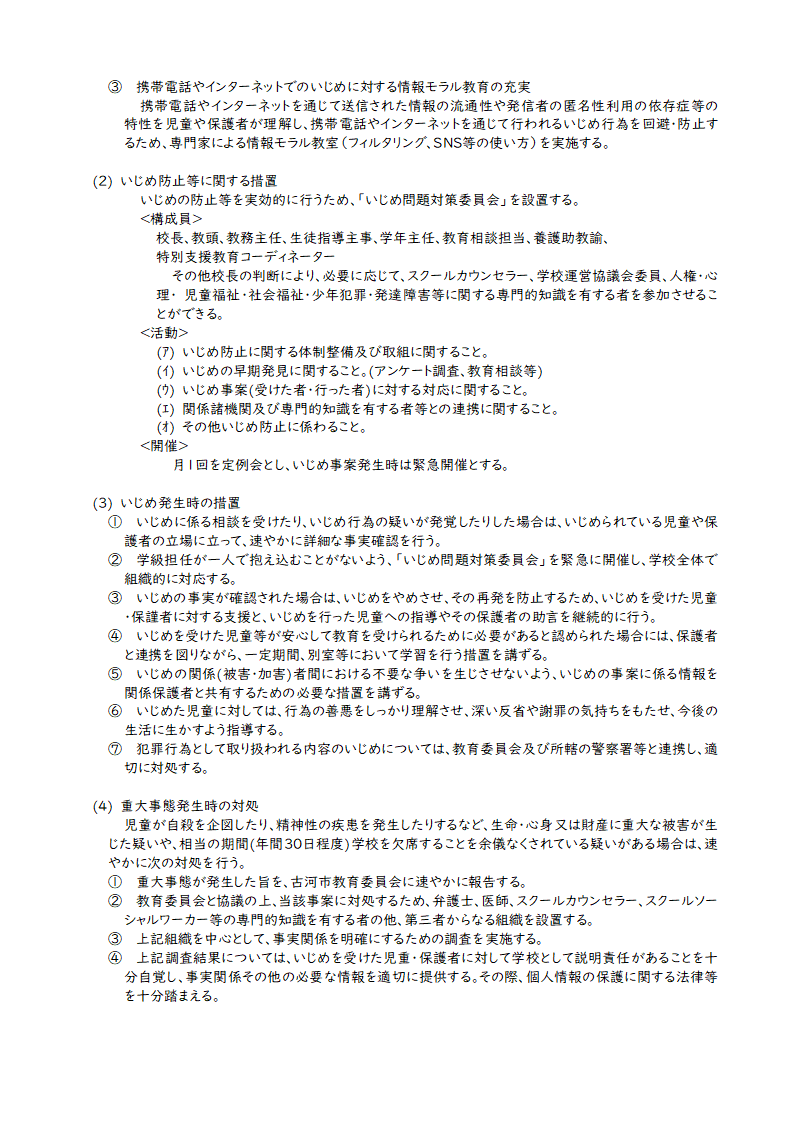 ③　携帯電話やインターネットでのいじめに対する情報モラル教育の充実
携帯電話やインターネットを通じて送信された情報の流通性や発信者の匿名性利用の依存症等の特性を児童や保護者が理解し、携帯電話やインターネットを通じて行われるいじめ行為を回避・防止するため、専門家による情報モラル教室（フィルタリング、SNS等の使い方）を実施する。

(2) いじめ防止等に関する措置
いじめの防止等を実効的に行うため、「いじめ問題対策委員会」を設置する。
＜構成員＞
校長、教頭、教務主任、生徒指導主事、学年主任、教育相談担当、養護助教諭、特別支援教育コーディネーター
その他校長の判断により、必要に応じて、スクールカウンセラー、学校運営協議会委員、人権・心理・ 児童福祉・社会福祉・少年犯罪・発達障害等に関する専門的知識を有する者を参加させることができる。
＜活動＞
(ｱ) いじめ防止に関する体制整備及び取組に関すること。
(ｲ) いじめの早期発見に関すること。(アンケート調査、教育相談等)
(ｳ) いじめ事案(受けた者・行った者)に対する対応に関すること。
(ｴ) 関係諸機関及び専門的知識を有する者等との連携に関すること。
(ｵ) その他いじめ防止に係わること。
＜開催＞
月１回を定例会とし、いじめ事案発生時は緊急開催とする。

(3) いじめ発生時の措置
①　いじめに係る相談を受けたり、いじめ行為の疑いが発覚したりした場合は、いじめられている児童や保護者の立場に立って、速やかに詳細な事実確認を行う。
②　学級担任が一人で抱え込むことがないよう、「いじめ問題対策委員会」を緊急に開催し、学校全体で組織的に対応する。
③　いじめの事実が確認された場合は、いじめをやめさせ、その再発を防止するため、いじめを受けた児童・保護者に対する支援と、いじめを行った児童への指導やその保護者の助言を継続的に行う。
④　いじめを受けた児童等が安心して教育を受けられるために必要があると認められた場合には、保護者と連携を図りながら、一定期間、別室等において学習を行う措置を講ずる。
⑤　いじめの関係(被害・加害)者間における不要な争いを生じさせないよう、いじめの事案に係る情報を関係保護者と共有するための必要な措置を講ずる。
⑥　いじめた児童に対しては、行為の善悪をしっかり理解させ、深い反省や謝罪の気持ちをもたせ、今後の生活に生かすよう指導する。
⑦　犯罪行為として取り扱われる内容のいじめについては、教育委員会及び所轄の警察署等と連携し、適切に対処する。

(4) 重大事態発生時の対処
児童が自殺を企図したり、精神性の疾患を発生したりするなど、生命・心身又は財産に重大な被害が生じた疑いや、相当の期間(年間30日程度)学校を欠席することを余儀なくされている疑いがある場合は、速やかに次の対処を行う。
①　重大事態が発生した旨を、古河市教育委員会に速やかに報告する。
②　教育委員会と協議の上、当該事案に対処するため、弁護士、医師、スクールカウンセラー、スクールソーシャルワーカー等の専門的知識を有する者の他、第三者からなる組織を設置する。
③　上記組織を中心として、事実関係を明確にするための調査を実施する。
④　上記調査結果については、いじめを受けた児童・保護者に対して学校として説明責任があることを十分自覚し、事実関係その他の必要な情報を適切に提供する。その際、個人情報の保護に関する法律等を十分踏まえる。